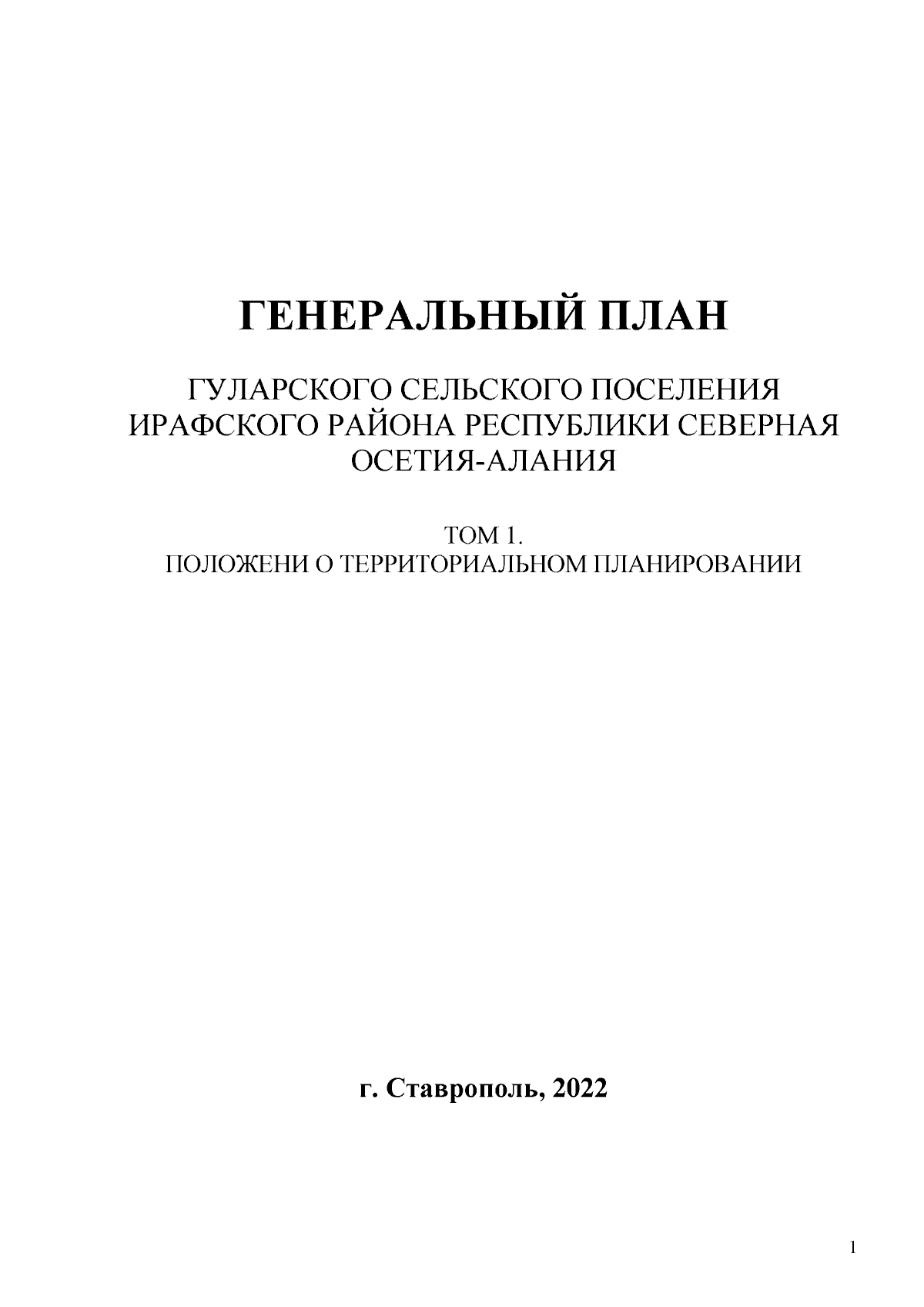 ГЕНЕРАЛЬНЫЙ ПЛАН

ГУЛАРСКОГО СЕЛЬСКОГО ПОСЕЛЕНИЯ ИРАФСКОГО РАЙОНА РЕСПУБЛИКИ СЕВЕРНАЯ ОСЕТИЯ-АЛАНИЯ

ТОМ 1.
ПОЛОЖЕНИ О ТЕРРИТОРИАЛЬНОМ ПЛАНИРОВАНИИ

г. Ставрополь, 2022

1